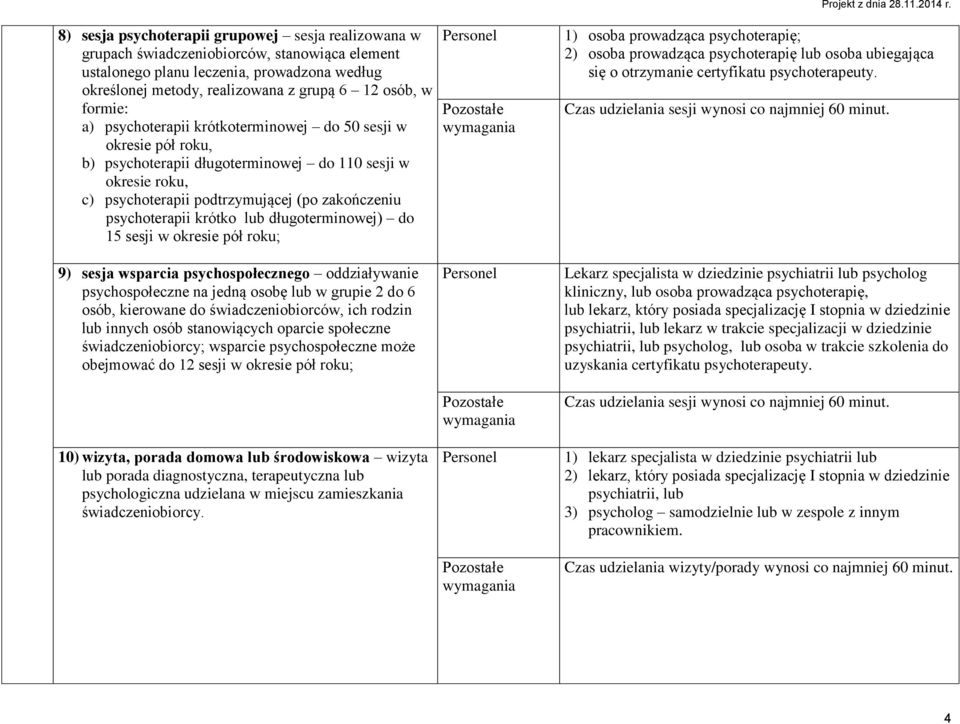 Projekt z dnia 28.11.2014 r.

| | | |
|---|---|---|
| 8) sesja psychoterapii grupowej – sesja realizowana w grupach świadczeniobiorców, stanowiąca element ustalonego planu leczenia, prowadzona według określonej metody, realizowana z grupą 6 – 12 osób, w formie: a) psychoterapii krótkoterminowej – do 50 sesji w okresie pół roku, b) psychoterapii długoterminowej – do 110 sesji w okresie roku, c) psychoterapii podtrzymującej (po zakończeniu psychoterapii krótko lub długoterminowej) – do 15 sesji w okresie pół roku; | Personel | 1) osoba prowadząca psychoterapię; 2) osoba prowadząca psychoterapię lub osoba ubiegająca się o otrzymanie certyfikatu psychoterapeuty. |
| | Pozostałe wymagania | Czas udzielania sesji wynosi co najmniej 60 minut. |
| 9) sesja wsparcia psychospołecznego – oddziaływanie psychospołeczne na jedną osobę lub w grupie 2 do 6 osób, kierowane do świadczeniobiorców, ich rodzin lub innych osób stanowiących oparcie społeczne świadczeniobiorcy; wsparcie psychospołeczne może obejmować do 12 sesji w okresie pół roku; | Personel | Lekarz specjalista w dziedzinie psychiatrii lub psycholog kliniczny, lub osoba prowadząca psychoterapię, lub lekarz, który posiada specjalizację I stopnia w dziedzinie psychiatrii, lub lekarz w trakcie specjalizacji w dziedzinie psychiatrii, lub psycholog, lub osoba w trakcie szkolenia do uzyskania certyfikatu psychoterapeuty. |
| | Pozostałe wymagania | Czas udzielania sesji wynosi co najmniej 60 minut. |
| 10) wizyta, porada domowa lub środowiskowa – wizyta lub porada diagnostyczna, terapeutyczna lub psychologiczna udzielana w miejscu zamieszkania świadczeniobiorcy. | Personel | 1) lekarz specjalista w dziedzinie psychiatrii lub 2) lekarz, który posiada specjalizację I stopnia w dziedzinie psychiatrii, lub 3) psycholog – samodzielnie lub w zespole z innym pracownikiem. |
| | Pozostałe wymagania | Czas udzielania wizyty/porady wynosi co najmniej 60 minut. |

4